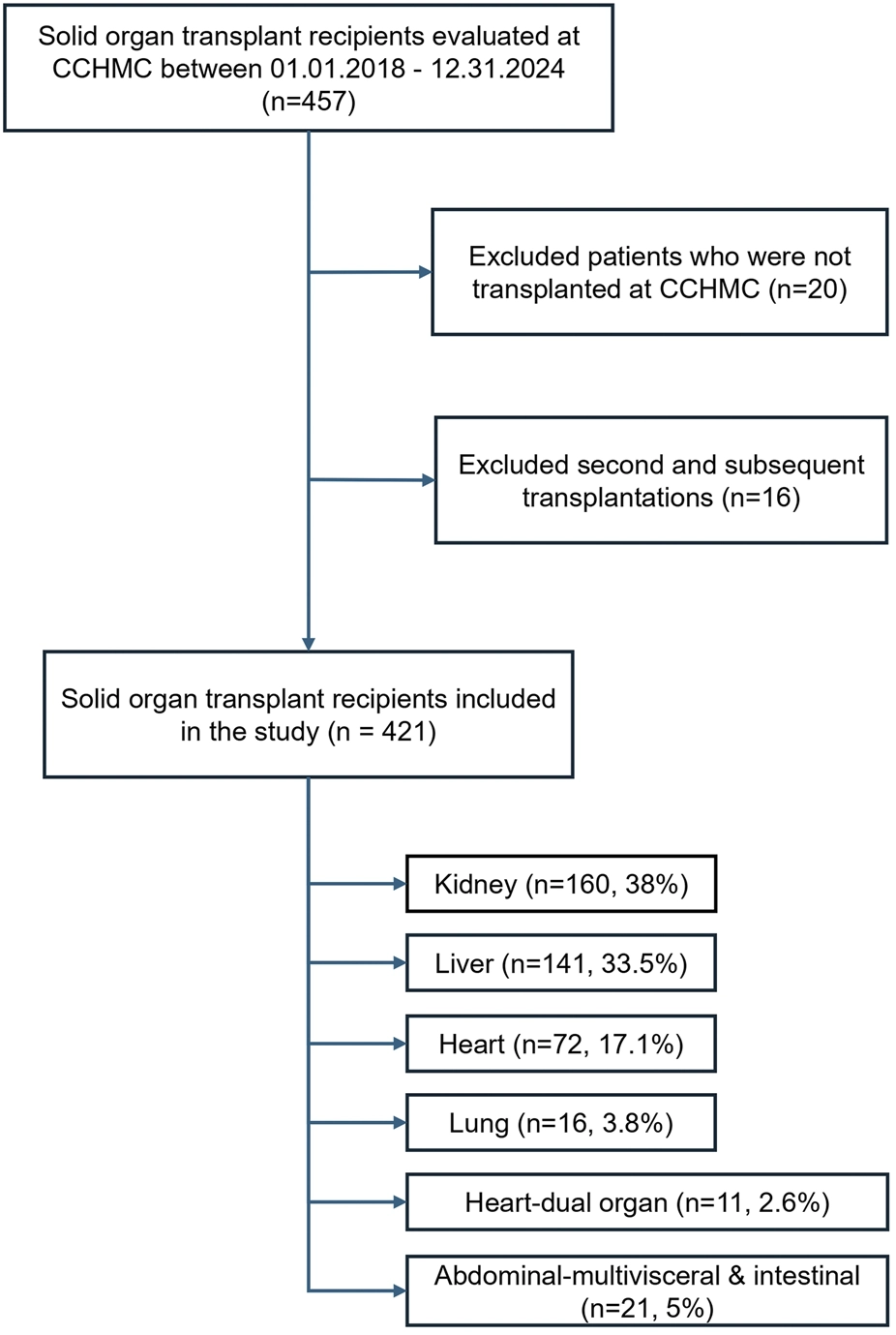 Solid organ transplant recipients evaluated at CCHMC between 01.01.2018 - 12.31.2024 (n=457)

Excluded patients who were not transplanted at CCHMC (n=20)

Excluded second and subsequent transplantations (n=16)

Solid organ transplant recipients included in the study (n = 421)

Kidney (n=160, 38%)

Liver (n=141, 33.5%)

Heart (n=72, 17.1%)

Lung (n=16, 3.8%)

Heart-dual organ (n=11, 2.6%)

Abdominal-multivisceral & intestinal (n=21, 5%)